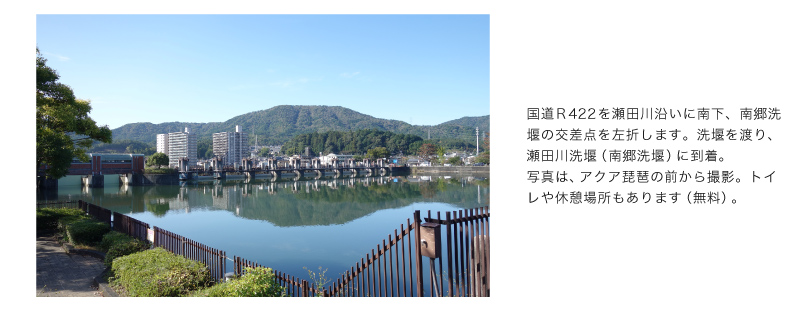 国道R422を瀬田川沿いに南下、南郷洗堰の交差点を左折します。洗堰を渡り、瀬田川洗堰（南郷洗堰）に到着。
写真は、アクア琵琶の前から撮影。トイレや休憩場所もあります（無料）。